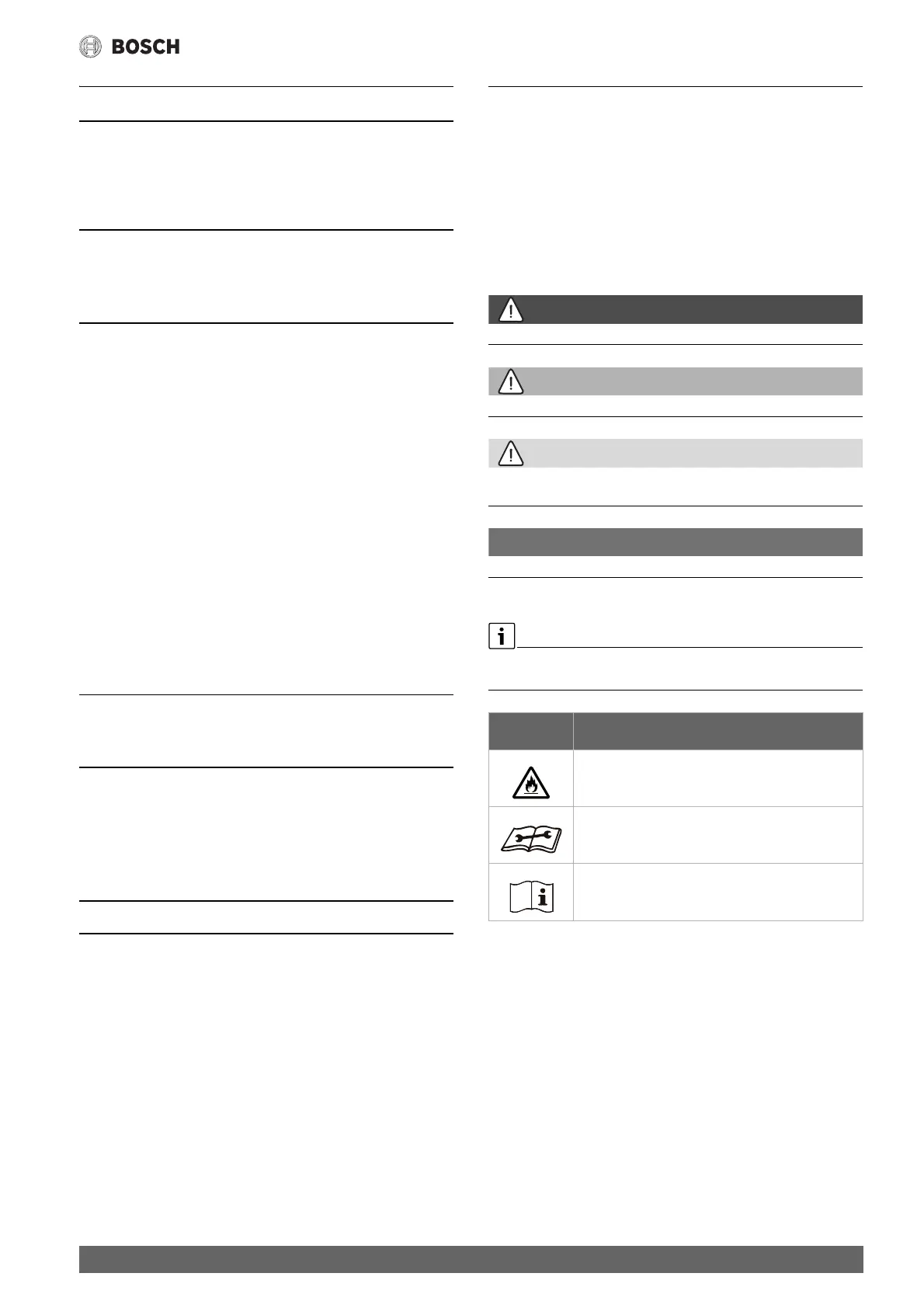 BOSCH